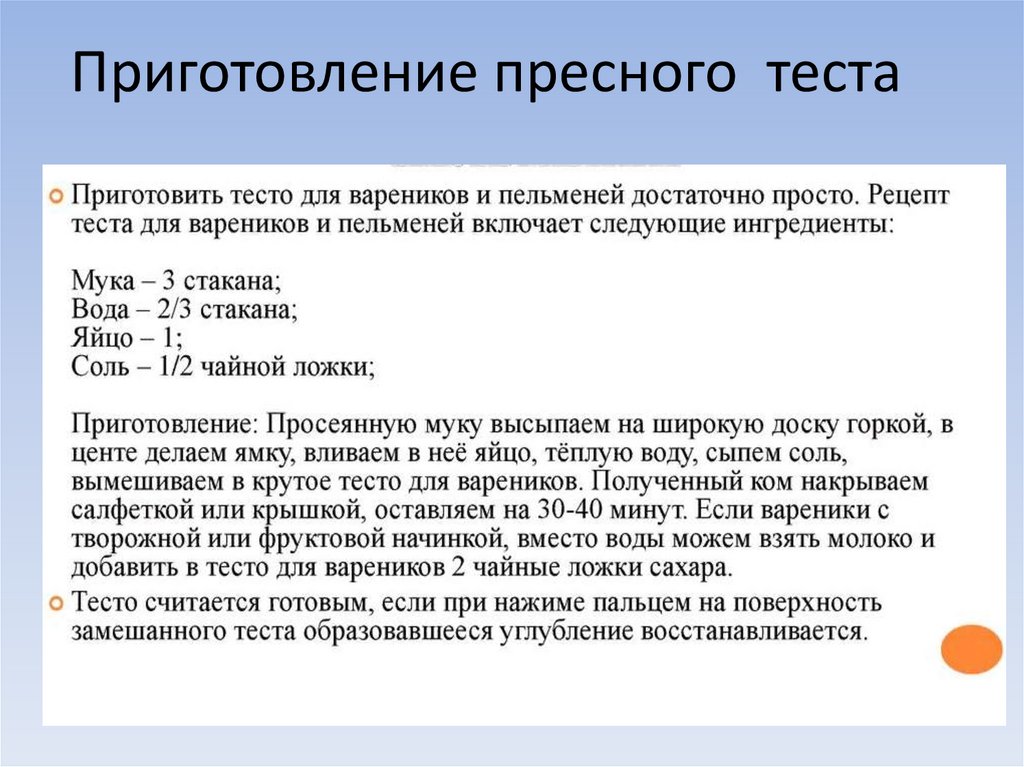 Приготовление пресного теста

Приготовить тесто для вареников и пельменей достаточно просто. Рецепт теста для вареников и пельменей включает следующие ингредиенты:

Мука – 3 стакана;
Вода – 2/3 стакана;
Яйцо – 1;
Соль – 1/2 чайной ложки;

Приготовление: Просеянную муку высыпаем на широкую доску горкой, в центе делаем ямку, вливаем в неё яйцо, тёплую воду, сыпем соль, вымешиваем в крутое тесто для вареников. Полученный ком накрываем салфеткой или крышкой, оставляем на 30-40 минут. Если вареники с творожной или фруктовой начинкой, вместо воды можем взять молоко и добавить в тесто для вареников 2 чайные ложки сахара.

Тесто считается готовым, если при нажиме пальцем на поверхность замешанного теста образовавшееся углубление восстанавливается.